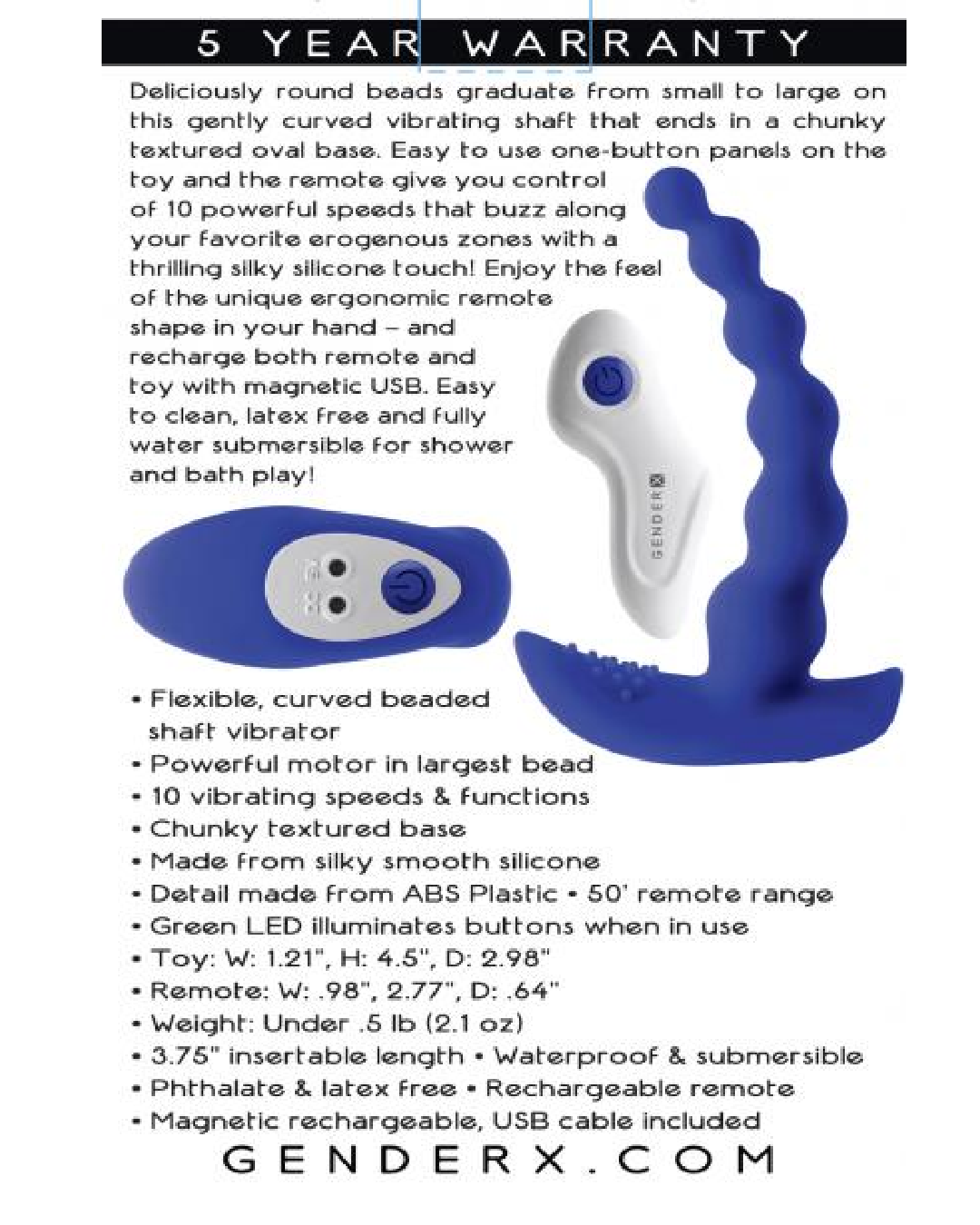 5 YEAR WARRANTY

Deliciously round beads graduate from small to large on this gently curved vibrating shaft that ends in a chunky textured oval base. Easy to use one-button panels on the toy and the remote give you control of 10 powerful speeds that buzz along your favorite erogenous zones with a thrilling silky silicone touch! Enjoy the feel of the unique ergonomic remote shape in your hand – and recharge both remote and toy with magnetic USB. Easy to clean, latex free and fully water submersible for shower and bath play!

GENDERX

• Flexible, curved beaded shaft vibrator
• Powerful motor in largest bead
• 10 vibrating speeds & functions
• Chunky textured base
• Made from silky smooth silicone
• Detail made from ABS Plastic • 50' remote range
• Green LED illuminates buttons when in use
• Toy: W: 1.21", H: 4.5", D: 2.98"
• Remote: W: .98", 2.77", D: .64"
• Weight: Under .5 lb (2.1 oz)
• 3.75" insertable length • Waterproof & submersible
• Phthalate & latex free • Rechargeable remote
• Magnetic rechargeable, USB cable included

GENDERX.COM